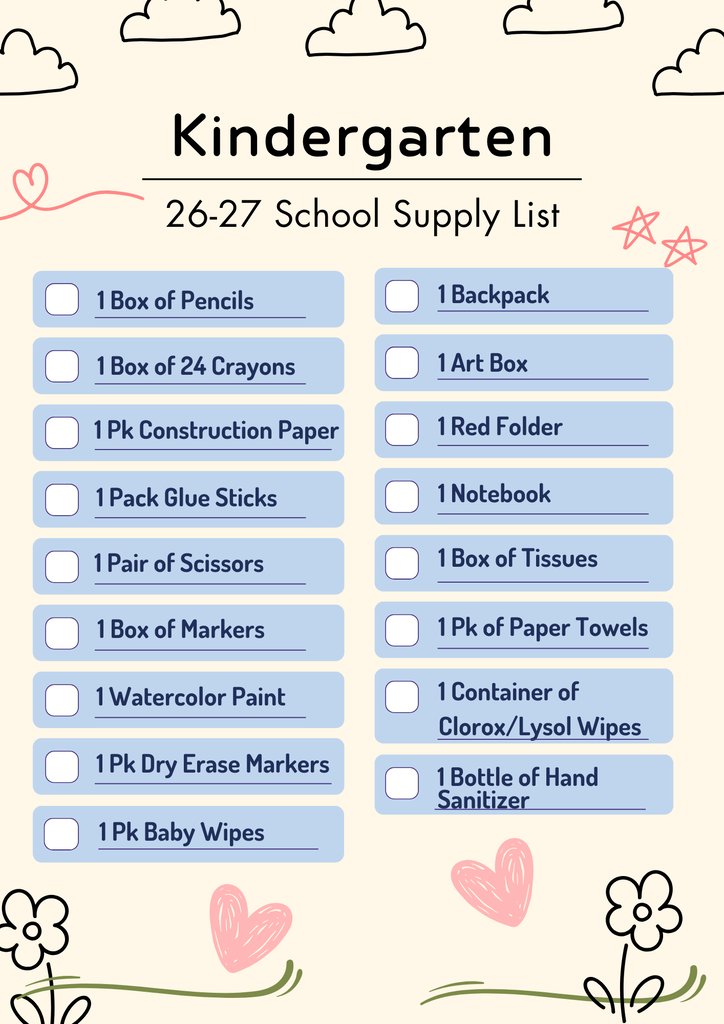 Kindergarten

26-27 School Supply List

1 Box of Pencils

1 Box of 24 Crayons

1 Pk Construction Paper

1 Pack Glue Sticks

1 Pair of Scissors

1 Box of Markers

1 Watercolor Paint

1 Pk Dry Erase Markers

1 Pk Baby Wipes

1 Backpack

1 Art Box

1 Red Folder

1 Notebook

1 Box of Tissues

1 Pk of Paper Towels

1 Container of Clorox/Lysol Wipes

1 Bottle of Hand Sanitizer